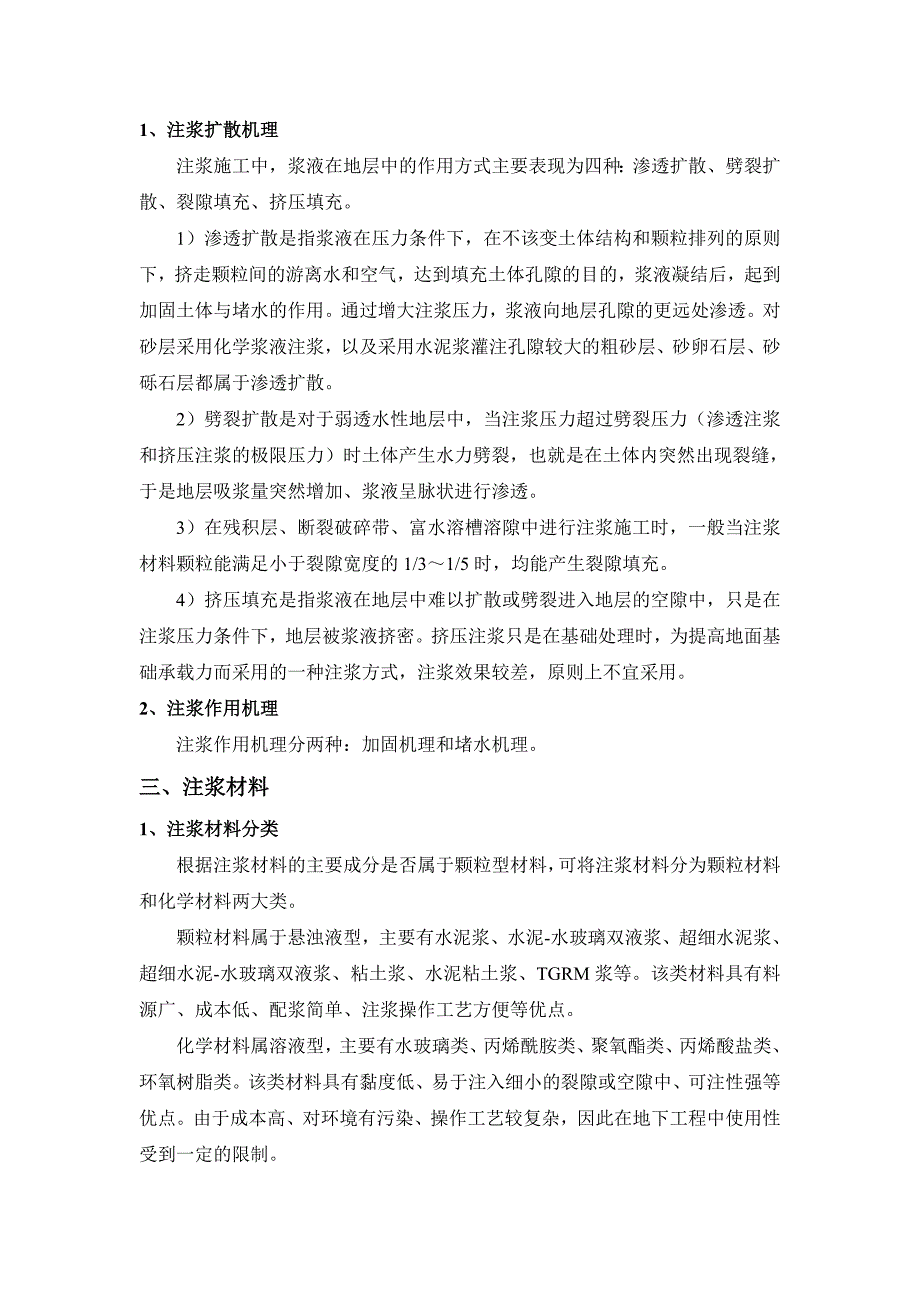 1、注浆扩散机理

注浆施工中，浆液在地层中的作用方式主要表现为四种：渗透扩散、劈裂扩散、裂隙填充、挤压填充。

1）渗透扩散是指浆液在压力条件下，在不该变土体结构和颗粒排列的原则下，挤走颗粒间的游离水和空气，达到填充土体孔隙的目的，浆液凝结后，起到加固土体与堵水的作用。通过增大注浆压力，浆液向地层孔隙的更远处渗透。对砂层采用化学浆液注浆，以及采用水泥浆灌注孔隙较大的粗砂层、砂卵石层、砂砾石层都属于渗透扩散。

2）劈裂扩散是对于弱透水性地层中，当注浆压力超过劈裂压力（渗透注浆和挤压注浆的极限压力）时土体产生水力劈裂，也就是在土体内突然出现裂缝，于是地层吸浆量突然增加、浆液呈脉状进行渗透。

3）在残积层、断裂破碎带、富水溶槽溶隙中进行注浆施工时，一般当注浆材料颗粒能满足小于裂隙宽度的 1/3～1/5 时，均能产生裂隙填充。

4）挤压填充是指浆液在地层中难以扩散或劈裂进入地层的空隙中，只是在注浆压力条件下，地层被浆液挤密。挤压注浆只是在基础处理时，为提高地面基础承载力而采用的一种注浆方式，注浆效果较差，原则上不宜采用。

2、注浆作用机理

注浆作用机理分两种：加固机理和堵水机理。

三、注浆材料

1、注浆材料分类

根据注浆材料的主要成分是否属于颗粒型材料，可将注浆材料分为颗粒材料和化学材料两大类。

颗粒材料属于悬浊液型，主要有水泥浆、水泥-水玻璃双液浆、超细水泥浆、超细水泥-水玻璃双液浆、粘土浆、水泥粘土浆、TGRM 浆等。该类材料具有料源广、成本低、配浆简单、注浆操作工艺方便等优点。

化学材料属溶液型，主要有水玻璃类、丙烯酰胺类、聚氧酯类、丙烯酸盐类、环氧树脂类。该类材料具有黏度低、易于注入细小的裂隙或空隙中、可注性强等优点。由于成本高、对环境有污染、操作工艺较复杂，因此在地下工程中使用性受到一定的限制。